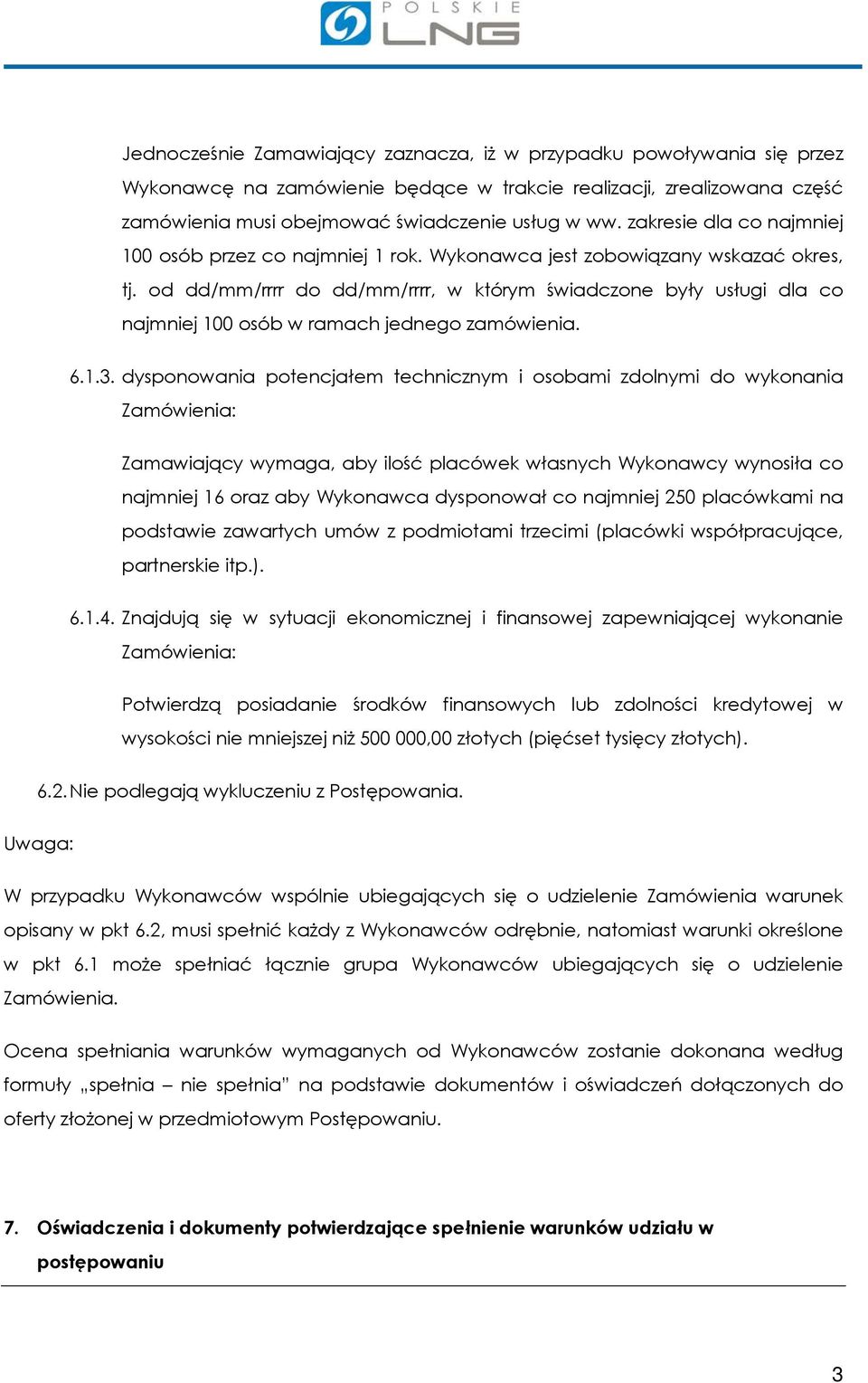 POLSKIE LNG

Jednocześnie Zamawiający zaznacza, iż w przypadku powoływania się przez Wykonawcę na zamówienie będące w trakcie realizacji, zrealizowana część zamówienia musi obejmować świadczenie usług w ww. zakresie dla co najmniej 100 osób przez co najmniej 1 rok. Wykonawca jest zobowiązany wskazać okres, tj. od dd/mm/rrrr do dd/mm/rrrr, w którym świadczone były usługi dla co najmniej 100 osób w ramach jednego zamówienia.

6.1.3. dysponowania potencjałem technicznym i osobami zdolnymi do wykonania Zamówienia:

Zamawiający wymaga, aby ilość placówek własnych Wykonawcy wynosiła co najmniej 16 oraz aby Wykonawca dysponował co najmniej 250 placówkami na podstawie zawartych umów z podmiotami trzecimi (placówki współpracujące, partnerskie itp.).

6.1.4. Znajdują się w sytuacji ekonomicznej i finansowej zapewniającej wykonanie Zamówienia:

Potwierdzą posiadanie środków finansowych lub zdolności kredytowej w wysokości nie mniejszej niż 500 000,00 złotych (pięćset tysięcy złotych).

6.2. Nie podlegają wykluczeniu z Postępowania.

Uwaga:

W przypadku Wykonawców wspólnie ubiegających się o udzielenie Zamówienia warunek opisany w pkt 6.2, musi spełnić każdy z Wykonawców odrębnie, natomiast warunki określone w pkt 6.1 może spełniać łącznie grupa Wykonawców ubiegających się o udzielenie Zamówienia.

Ocena spełniania warunków wymaganych od Wykonawców zostanie dokonana według formuły „spełnia – nie spełnia" na podstawie dokumentów i oświadczeń dołączonych do oferty złożonej w przedmiotowym Postępowaniu.

7. Oświadczenia i dokumenty potwierdzające spełnienie warunków udziału w postępowaniu

3